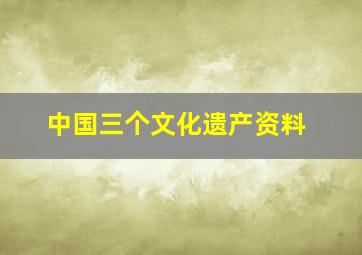 中国三个文化遗产资料